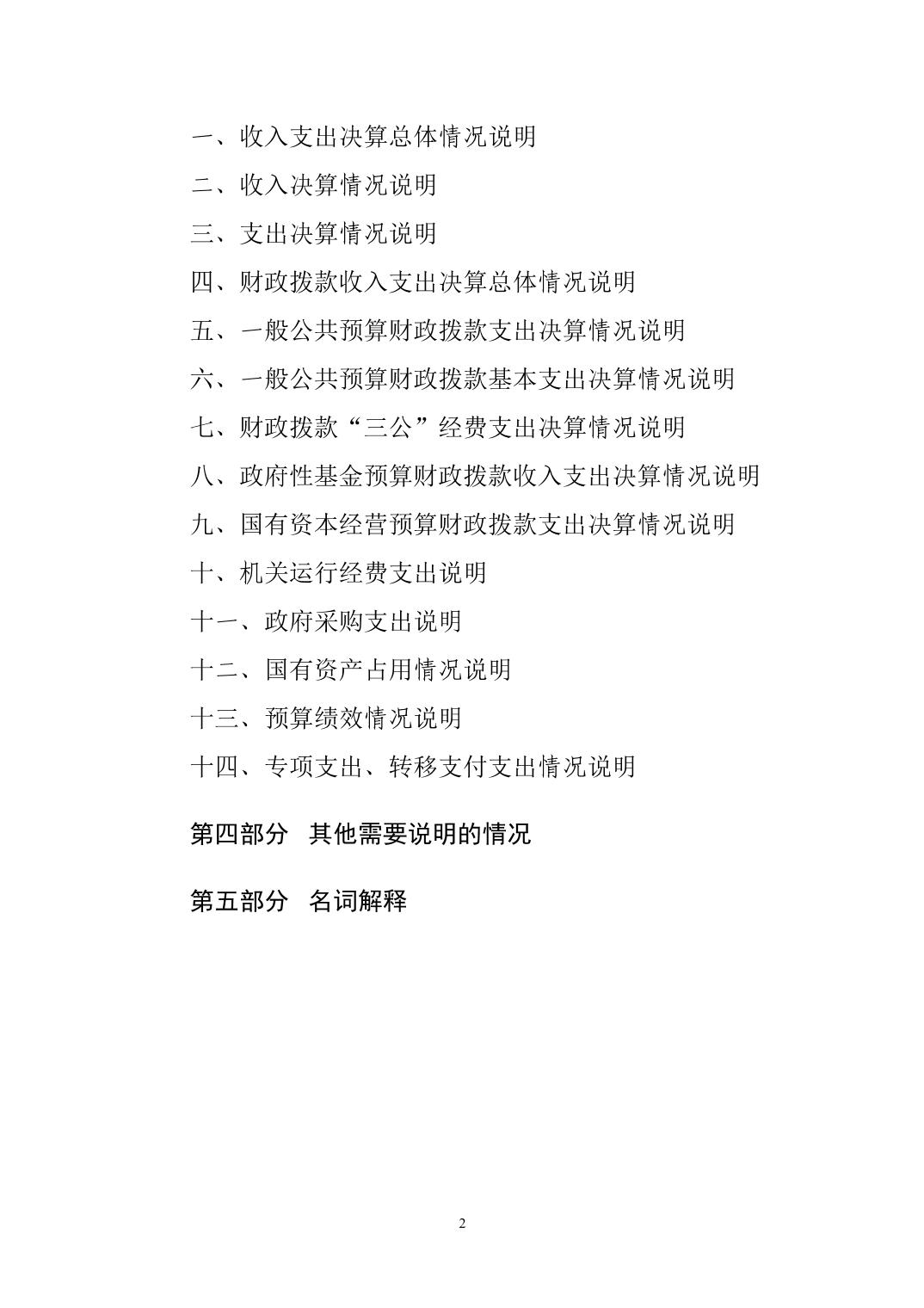 一、收入支出决算总体情况说明

二、收入决算情况说明

三、支出决算情况说明

四、财政拨款收入支出决算总体情况说明

五、一般公共预算财政拨款支出决算情况说明

六、一般公共预算财政拨款基本支出决算情况说明

七、财政拨款“三公”经费支出决算情况说明

八、政府性基金预算财政拨款收入支出决算情况说明

九、国有资本经营预算财政拨款支出决算情况说明

十、机关运行经费支出说明

十一、政府采购支出说明

十二、国有资产占用情况说明

十三、预算绩效情况说明

十四、专项支出、转移支付支出情况说明

第四部分 其他需要说明的情况

第五部分 名词解释

2